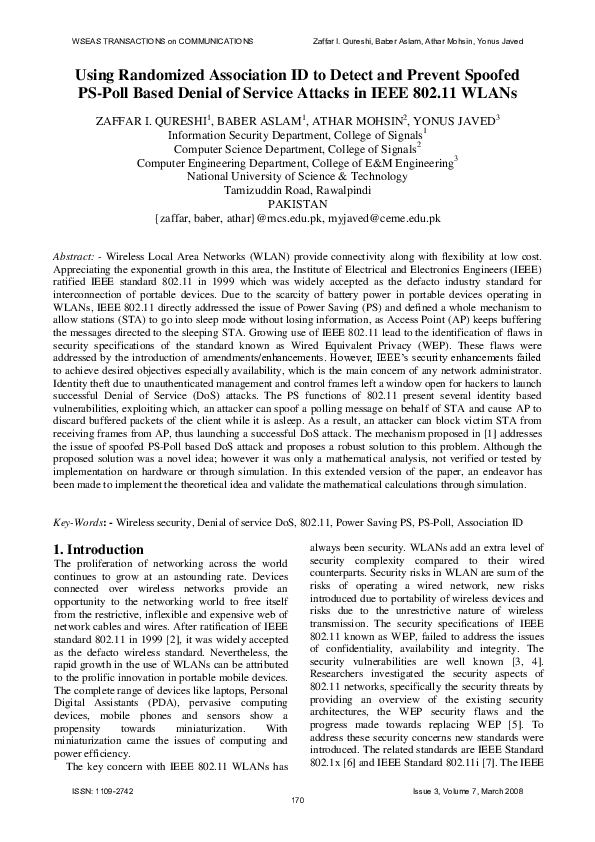 WSEAS TRANSACTIONS on COMMUNICATIONS

Zaffar I. Qureshi, Baber Aslam, Athar Mohsin, Yonus Javed

Using Randomized Association ID to Detect and Prevent Spoofed PS-Poll Based Denial of Service Attacks in IEEE 802.11 WLANs

ZAFFAR I. QURESHI$^1$, BABER ASLAM$^1$, ATHAR MOHSIN$^2$, YONUS JAVED$^3$
Information Security Department, College of Signals$^1$
Computer Science Department, College of Signals$^2$
Computer Engineering Department, College of E&M Engineering$^3$
National University of Science & Technology
Tamizuddin Road, Rawalpindi
PAKISTAN
{zaffar, baber, athar}@mcs.edu.pk, myjaved@ceme.edu.pk

Abstract: - Wireless Local Area Networks (WLAN) provide connectivity along with flexibility at low cost. Appreciating the exponential growth in this area, the Institute of Electrical and Electronics Engineers (IEEE) ratified IEEE standard 802.11 in 1999 which was widely accepted as the defacto industry standard for interconnection of portable devices. Due to the scarcity of battery power in portable devices operating in WLANs, IEEE 802.11 directly addressed the issue of Power Saving (PS) and defined a whole mechanism to allow stations (STA) to go into sleep mode without losing information, as Access Point (AP) keeps buffering the messages directed to the sleeping STA. Growing use of IEEE 802.11 lead to the identification of flaws in security specifications of the standard known as Wired Equivalent Privacy (WEP). These flaws were addressed by the introduction of amendments/enhancements. However, IEEE's security enhancements failed to achieve desired objectives especially availability, which is the main concern of any network administrator. Identity theft due to unauthenticated management and control frames left a window open for hackers to launch successful Denial of Service (DoS) attacks. The PS functions of 802.11 present several identity based vulnerabilities, exploiting which, an attacker can spoof a polling message on behalf of STA and cause AP to discard buffered packets of the client while it is asleep. As a result, an attacker can block victim STA from receiving frames from AP, thus launching a successful DoS attack. The mechanism proposed in [1] addresses the issue of spoofed PS-Poll based DoS attack and proposes a robust solution to this problem. Although the proposed solution was a novel idea; however it was only a mathematical analysis, not verified or tested by implementation on hardware or through simulation. In this extended version of the paper, an endeavor has been made to implement the theoretical idea and validate the mathematical calculations through simulation.

Key-Words: - Wireless security, Denial of service DoS, 802.11, Power Saving PS, PS-Poll, Association ID

1. Introduction
The proliferation of networking across the world continues to grow at an astounding rate. Devices connected over wireless networks provide an opportunity to the networking world to free itself from the restrictive, inflexible and expensive web of network cables and wires. After ratification of IEEE standard 802.11 in 1999 [2], it was widely accepted as the defacto wireless standard. Nevertheless, the rapid growth in the use of WLANs can be attributed to the prolific innovation in portable mobile devices. The complete range of devices like laptops, Personal Digital Assistants (PDA), pervasive computing devices, mobile phones and sensors show a propensity towards miniaturization. With miniaturization came the issues of computing and power efficiency.
The key concern with IEEE 802.11 WLANs has always been security. WLANs add an extra level of security complexity compared to their wired counterparts. Security risks in WLAN are sum of the risks of operating a wired network, new risks introduced due to portability of wireless devices and risks due to the unrestrictive nature of wireless transmission. The security specifications of IEEE 802.11 known as WEP, failed to address the issues of confidentiality, availability and integrity. The security vulnerabilities are well known [3, 4]. Researchers investigated the security aspects of 802.11 networks, specifically the security threats by providing an overview of the existing security architectures, the WEP security flaws and the progress made towards replacing WEP [5]. To address these security concerns new standards were introduced. The related standards are IEEE Standard 802.1x [6] and IEEE Standard 802.11i [7]. The IEEE

ISSN: 1109-2742
170
Issue 3, Volume 7, March 2008